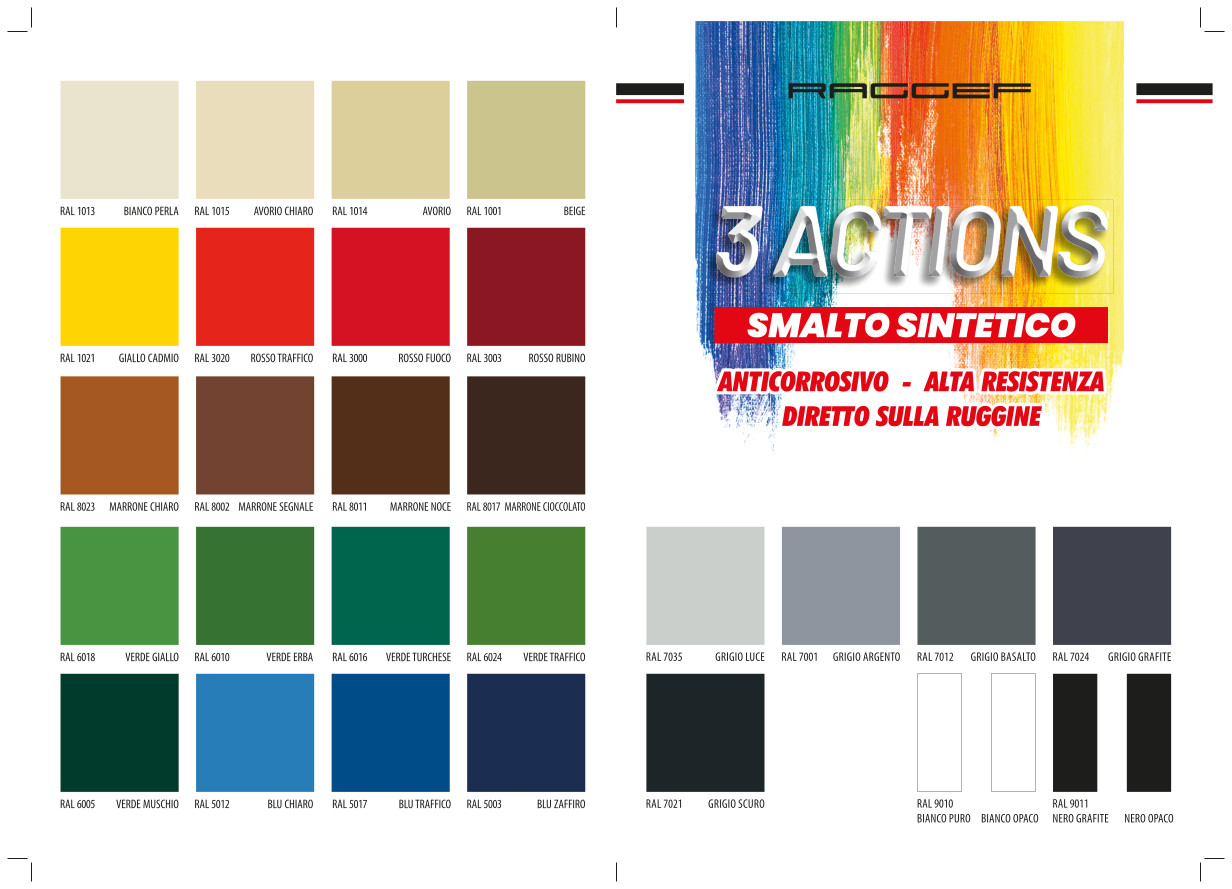 RAL 1013 BIANCO PERLA
RAL 1015 AVORIO CHIARO
RAL 1014 AVORIO
RAL 1001 BEIGE

RAL 1021 GIALLO CADMIO
RAL 3020 ROSSO TRAFFICO
RAL 3000 ROSSO FUOCO
RAL 3003 ROSSO RUBINO

RAL 8023 MARRONE CHIARO
RAL 8002 MARRONE SEGNALE
RAL 8011 MARRONE NOCE
RAL 8017 MARRONE CIOCCOLATO

RAL 6018 VERDE GIALLO
RAL 6010 VERDE ERBA
RAL 6016 VERDE TURCHESE
RAL 6024 VERDE TRAFFICO

RAL 6005 VERDE MUSCHIO
RAL 5012 BLU CHIARO
RAL 5017 BLU TRAFFICO
RAL 5003 BLU ZAFFIRO

RAGGEF

3 ACTIONS

SMALTO SINTETICO

ANTICORROSIVO - ALTA RESISTENZA
DIRETTO SULLA RUGGINE

RAL 7035 GRIGIO LUCE
RAL 7001 GRIGIO ARGENTO
RAL 7012 GRIGIO BASALTO
RAL 7024 GRIGIO GRAFITE

RAL 7021 GRIGIO SCURO
RAL 9010
BIANCO PURO
BIANCO OPACO
RAL 9011
NERO GRAFITE
NERO OPACO